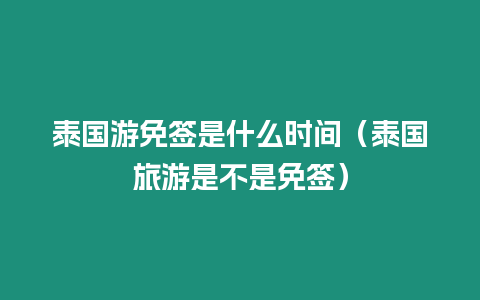 泰国游免签是什么时间（泰国旅游是不是免签）